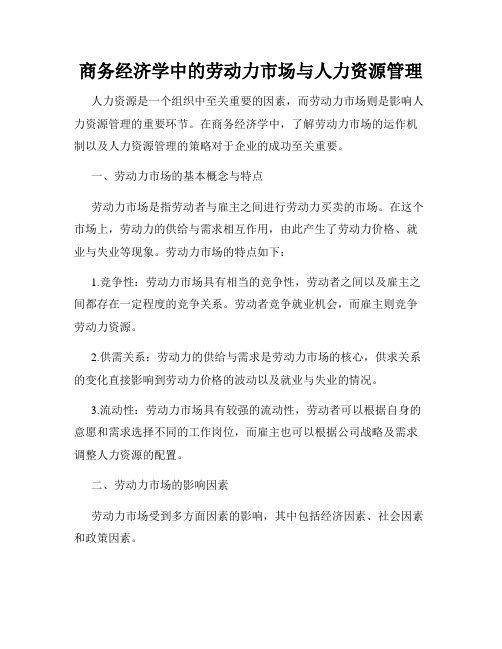 商务经济学中的劳动力市场与人力资源管理

人力资源是一个组织中至关重要的因素，而劳动力市场则是影响人力资源管理的重要环节。在商务经济学中，了解劳动力市场的运作机制以及人力资源管理的策略对于企业的成功至关重要。

一、劳动力市场的基本概念与特点

劳动力市场是指劳动者与雇主之间进行劳动力买卖的市场。在这个市场上，劳动力的供给与需求相互作用，由此产生了劳动力价格、就业与失业等现象。劳动力市场的特点如下：

1.竞争性：劳动力市场具有相当的竞争性，劳动者之间以及雇主之间都存在一定程度的竞争关系。劳动者竞争就业机会，而雇主则竞争劳动力资源。

2.供需关系：劳动力的供给与需求是劳动力市场的核心，供求关系的变化直接影响到劳动力价格的波动以及就业与失业的情况。

3.流动性：劳动力市场具有较强的流动性，劳动者可以根据自身的意愿和需求选择不同的工作岗位，而雇主也可以根据公司战略及需求调整人力资源的配置。

二、劳动力市场的影响因素

劳动力市场受到多方面因素的影响，其中包括经济因素、社会因素和政策因素。